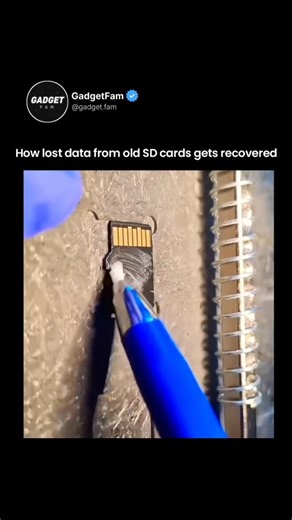 GADGET
FAM

GadgetFam
@gadget.fam

How lost data from old SD cards gets recovered